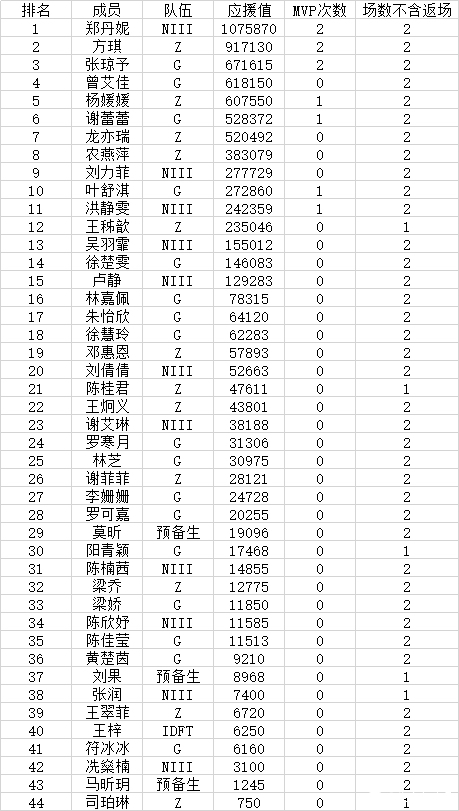 | 排名 | 成员 | 队伍 | 应援值 | MVP次数 | 场数不含返场 |
|---|---|---|---|---|---|
| 1 | 郑丹妮 | NIII | 1075870 | 2 | 2 |
| 2 | 方琪 | Z | 917130 | 2 | 2 |
| 3 | 张琼予 | G | 671615 | 2 | 2 |
| 4 | 曾艾佳 | G | 618150 | 0 | 2 |
| 5 | 杨媛媛 | Z | 607550 | 1 | 2 |
| 6 | 谢蕾蕾 | G | 528372 | 1 | 2 |
| 7 | 龙亦瑞 | Z | 520492 | 0 | 2 |
| 8 | 农燕萍 | Z | 383079 | 0 | 2 |
| 9 | 刘力菲 | NIII | 277729 | 0 | 2 |
| 10 | 叶舒淇 | G | 272860 | 1 | 2 |
| 11 | 洪静雯 | NIII | 242359 | 1 | 2 |
| 12 | 王秭歆 | Z | 235046 | 0 | 1 |
| 13 | 吴羽霏 | NIII | 155012 | 0 | 2 |
| 14 | 徐楚雯 | G | 146083 | 0 | 2 |
| 15 | 卢静 | NIII | 129283 | 0 | 2 |
| 16 | 林嘉佩 | G | 78315 | 0 | 2 |
| 17 | 朱怡欣 | G | 64120 | 0 | 2 |
| 18 | 徐慧玲 | G | 62283 | 0 | 2 |
| 19 | 邓惠恩 | Z | 57893 | 0 | 2 |
| 20 | 刘倩倩 | NIII | 52663 | 0 | 2 |
| 21 | 陈桂君 | Z | 47611 | 0 | 1 |
| 22 | 王炯义 | Z | 43801 | 0 | 2 |
| 23 | 谢艾琳 | NIII | 38188 | 0 | 2 |
| 24 | 罗寒月 | G | 31306 | 0 | 2 |
| 25 | 林芝 | G | 30975 | 0 | 2 |
| 26 | 谢菲菲 | Z | 28121 | 0 | 2 |
| 27 | 李姗姗 | G | 24728 | 0 | 2 |
| 28 | 罗可嘉 | G | 20255 | 0 | 2 |
| 29 | 莫昕 | 预备生 | 19096 | 0 | 2 |
| 30 | 阳青颖 | G | 17468 | 0 | 1 |
| 31 | 陈楠茜 | NIII | 14855 | 0 | 2 |
| 32 | 梁乔 | Z | 12775 | 0 | 2 |
| 33 | 梁娇 | G | 11850 | 0 | 2 |
| 34 | 陈欣妤 | NIII | 11585 | 0 | 2 |
| 35 | 陈佳莹 | G | 11513 | 0 | 2 |
| 36 | 黄楚茵 | G | 9210 | 0 | 2 |
| 37 | 刘果 | 预备生 | 8968 | 0 | 1 |
| 38 | 张润 | NIII | 7400 | 0 | 1 |
| 39 | 王翠菲 | Z | 6720 | 0 | 2 |
| 40 | 王梓 | IDFT | 6250 | 0 | 2 |
| 41 | 符冰冰 | G | 6160 | 0 | 2 |
| 42 | 冼燊楠 | NIII | 3100 | 0 | 2 |
| 43 | 马昕玥 | 预备生 | 1245 | 0 | 2 |
| 44 | 司珀琳 | Z | 750 | 0 | 1 |